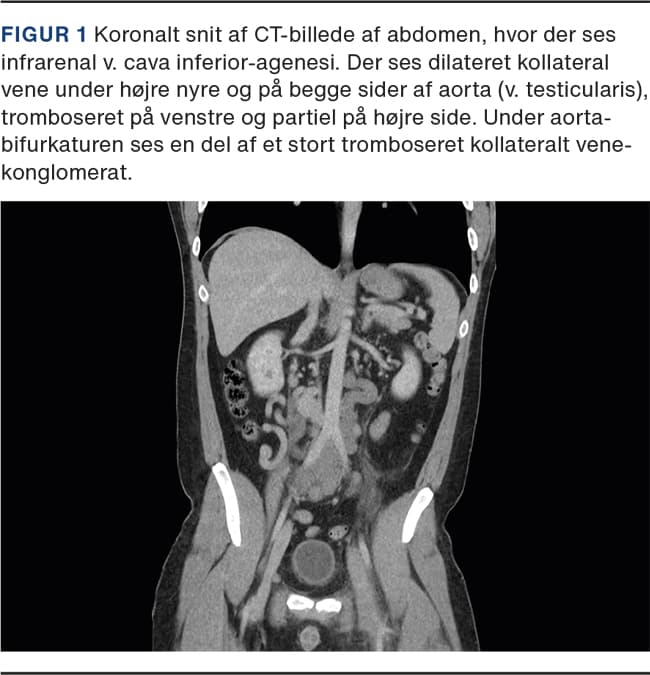 FIGUR 1 Koronalt snit af CT-billede af abdomen, hvor der ses infrarenal v. cava inferior-agenesi. Der ses dilateret kollateral vene under højre nyre og på begge sider af aorta (v. testicularis), tromboseret på venstre og partiel på højre side. Under aortabifurkaturen ses en del af et stort tromboseret kollateralt venekonglomerat.